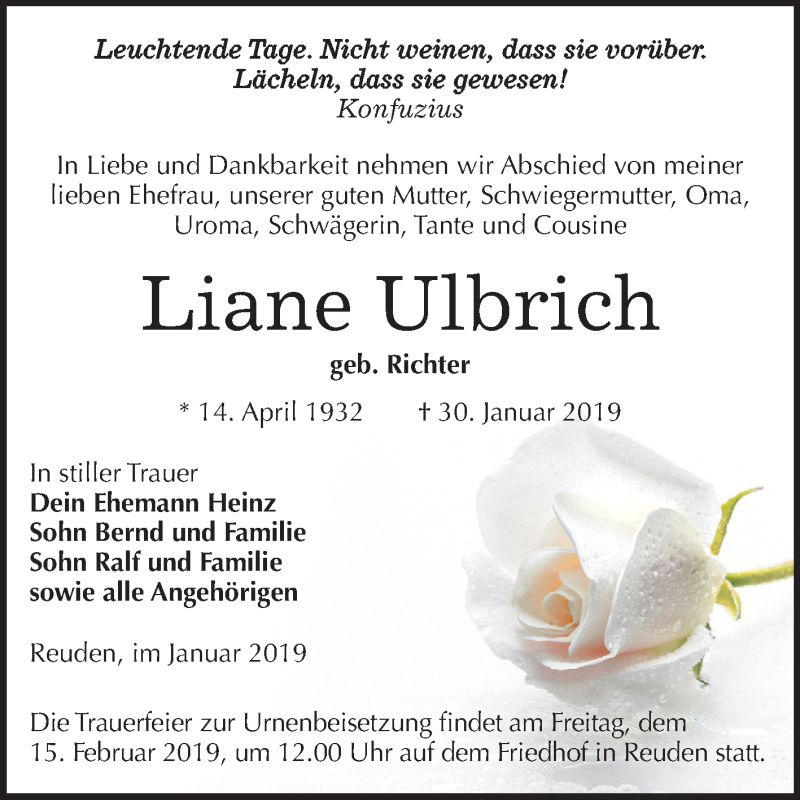 Leuchtende Tage. Nicht weinen, dass sie vorüber.
Lächeln, dass sie gewesen!
Konfuzius

In Liebe und Dankbarkeit nehmen wir Abschied von meiner lieben Ehefrau, unserer guten Mutter, Schwiegermutter, Oma, Uroma, Schwägerin, Tante und Cousine

Liane Ulbrich

geb. Richter

* 14. April 1932 † 30. Januar 2019

In stiller Trauer
Dein Ehemann Heinz
Sohn Bernd und Familie
Sohn Ralf und Familie
sowie alle Angehörigen

Reuden, im Januar 2019

Die Trauerfeier zur Urnenbeisetzung findet am Freitag, dem 15. Februar 2019, um 12.00 Uhr auf dem Friedhof in Reuden statt.